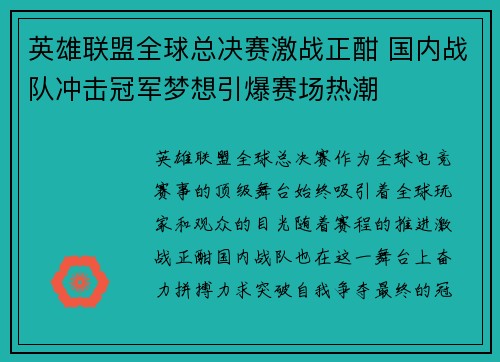 英雄联盟全球总决赛激战正酣 国内战队冲击冠军梦想引爆赛场热潮

英雄联盟全球总决赛作为全球电竞赛事的顶级舞台始终吸引着全球玩家和观众的目光随着赛程的推进激战正酣国内战队也在这一舞台上奋力拼搏力求突破自我争夺最终的冠